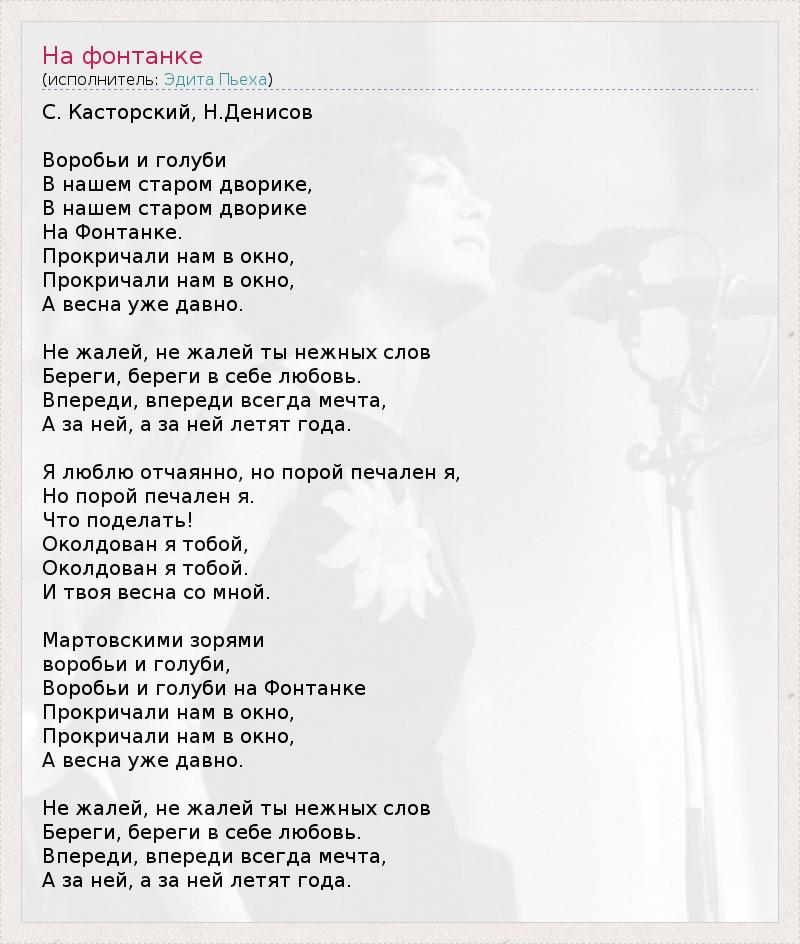 На фонтанке
(исполнитель: Эдита Пьеха)

С. Касторский, Н.Денисов

Воробьи и голуби
В нашем старом дворике,
В нашем старом дворике
На Фонтанке.
Прокричали нам в окно,
Прокричали нам в окно,
А весна уже давно.

Не жалей, не жалей ты нежных слов
Береги, береги в себе любовь.
Впереди, впереди всегда мечта,
А за ней, а за ней летят года.

Я люблю отчаянно, но порой печален я,
Но порой печален я.
Что поделать!
Околдован я тобой,
Околдован я тобой.
И твоя весна со мной.

Мартовскими зорями
воробьи и голуби,
Воробьи и голуби на Фонтанке
Прокричали нам в окно,
Прокричали нам в окно,
А весна уже давно.

Не жалей, не жалей ты нежных слов
Береги, береги в себе любовь.
Впереди, впереди всегда мечта,
А за ней, а за ней летят года.